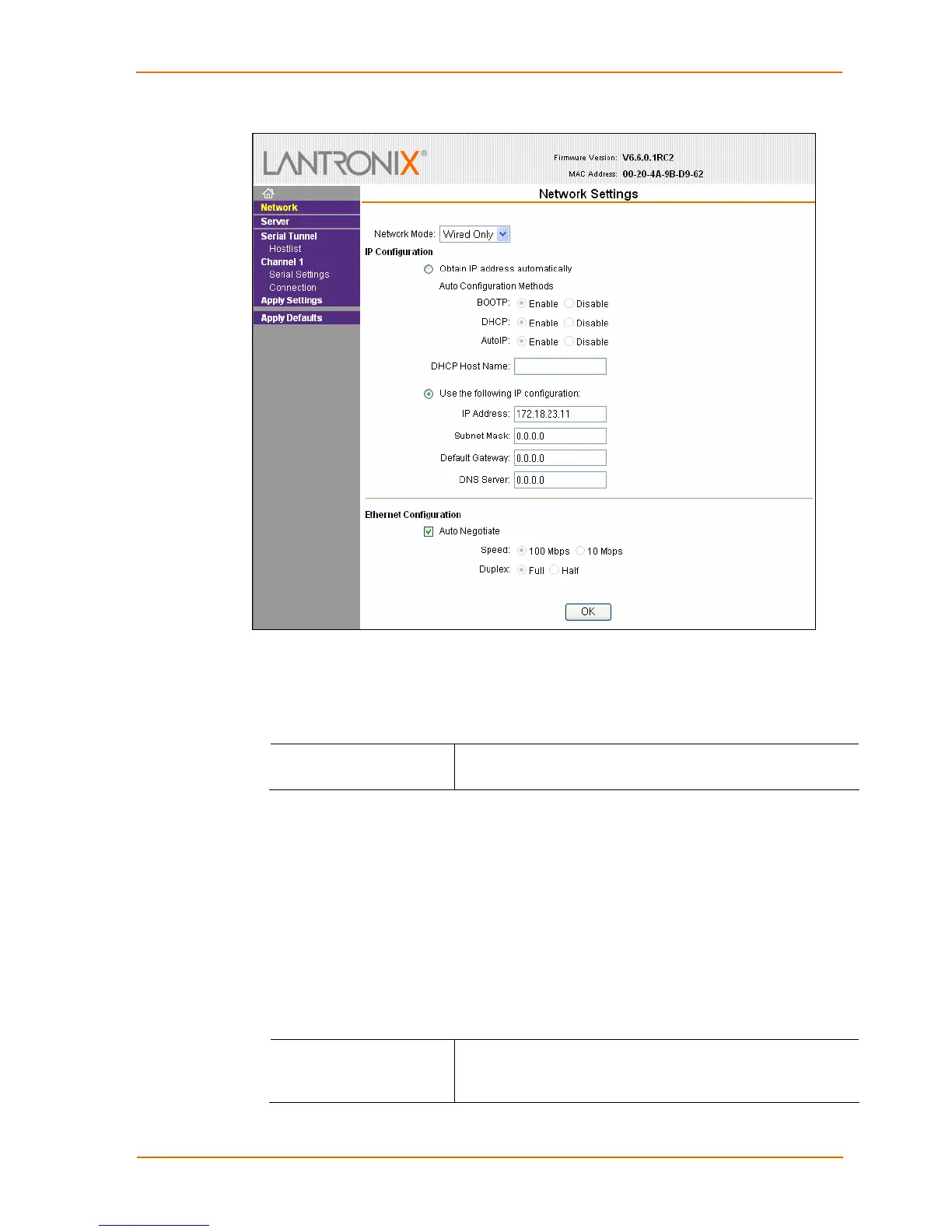 LANTRONIX®

Firmware Version: V6.6.0.1RC2
MAC Address: 00-20-4A-9B-D9-62

Network
Server
Serial Tunnel
Hostlist
Channel 1
Serial Settings
Connection
Apply Settings
Apply Defaults

Network Settings

Network Mode: Wired Only

IP Configuration

Obtain IP address automatically

Auto Configuration Methods

BOOTP: Enable Disable

DHCP: Enable Disable

AutoIP: Enable Disable

DHCP Host Name:

Use the following IP configuration:

IP Address: 172.18.23.11

Subnet Mask: 0.0.0.0

Default Gateway: 0.0.0.0

DNS Server: 0.0.0.0

Ethernet Configuration

Auto Negotiate

Speed: 100 Mbps 10 Mbps

Duplex: Full Half

OK